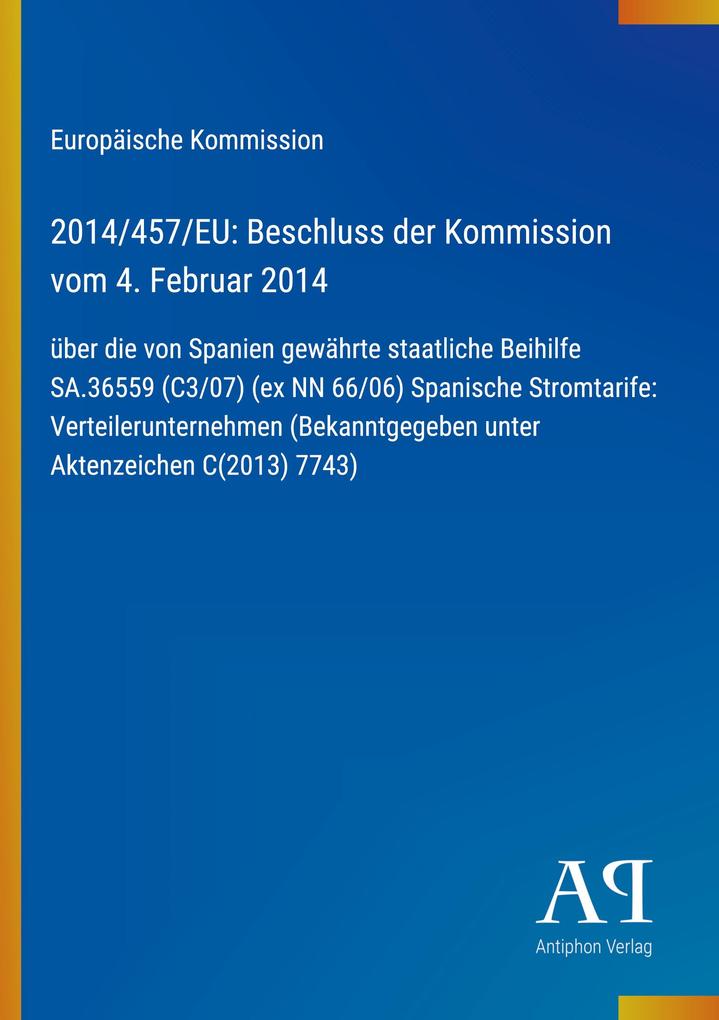 Europäische Kommission

2014/457/EU: Beschluss der Kommission vom 4. Februar 2014

über die von Spanien gewährte staatliche Beihilfe SA.36559 (C3/07) (ex NN 66/06) Spanische Stromtarife: Verteilerunternehmen (Bekanntgegeben unter Aktenzeichen C(2013) 7743)

AP

Antiphon Verlag